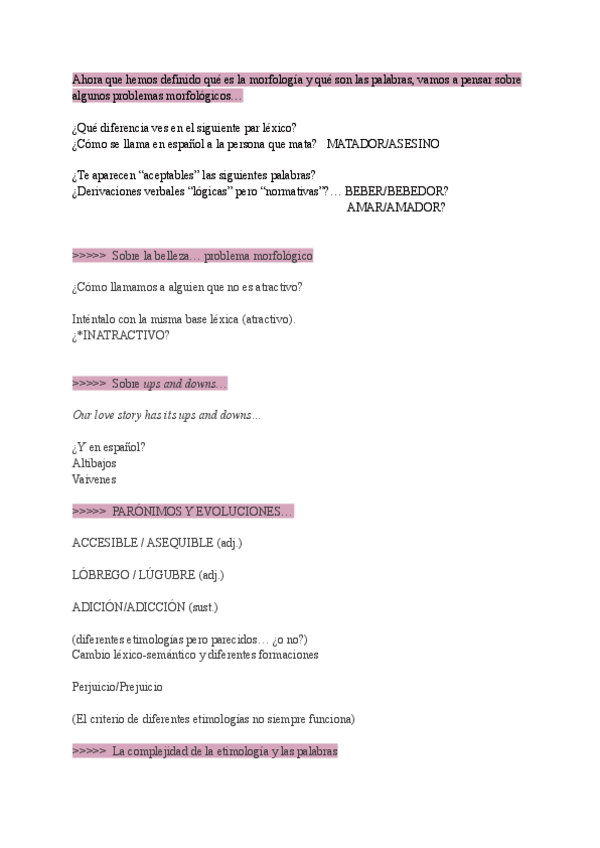 Ahora que hemos definido qué es la morfología y qué son las palabras, vamos a pensar sobre algunos problemas morfológicos…

¿Qué diferencia ves en el siguiente par léxico?
¿Cómo se llama en español a la persona que mata? MATADOR/ASESINO

¿Te aparecen "aceptables" las siguientes palabras?
¿Derivaciones verbales "lógicas" pero "normativas"?… BEBER/BEBEDOR?
AMAR/AMADOR?

>>>>> Sobre la belleza… problema morfológico

¿Cómo llamamos a alguien que no es atractivo?

Inténtalo con la misma base léxica (atractivo).
¿*INATRACTIVO?

>>>>> Sobre ups and downs…

Our love story has its ups and downs…

¿Y en español?
Altibajos
Vaivenes

>>>>> PARÓNIMOS Y EVOLUCIONES…

ACCESIBLE / ASEQUIBLE (adj.)

LÓBREGO / LÚGUBRE (adj.)

ADICIÓN/ADICCIÓN (sust.)

(diferentes etimologías pero parecidos… ¿o no?)
Cambio léxico-semántico y diferentes formaciones

Perjuicio/Prejuicio

(El criterio de diferentes etimologías no siempre funciona)

>>>>> La complejidad de la etimología y las palabras